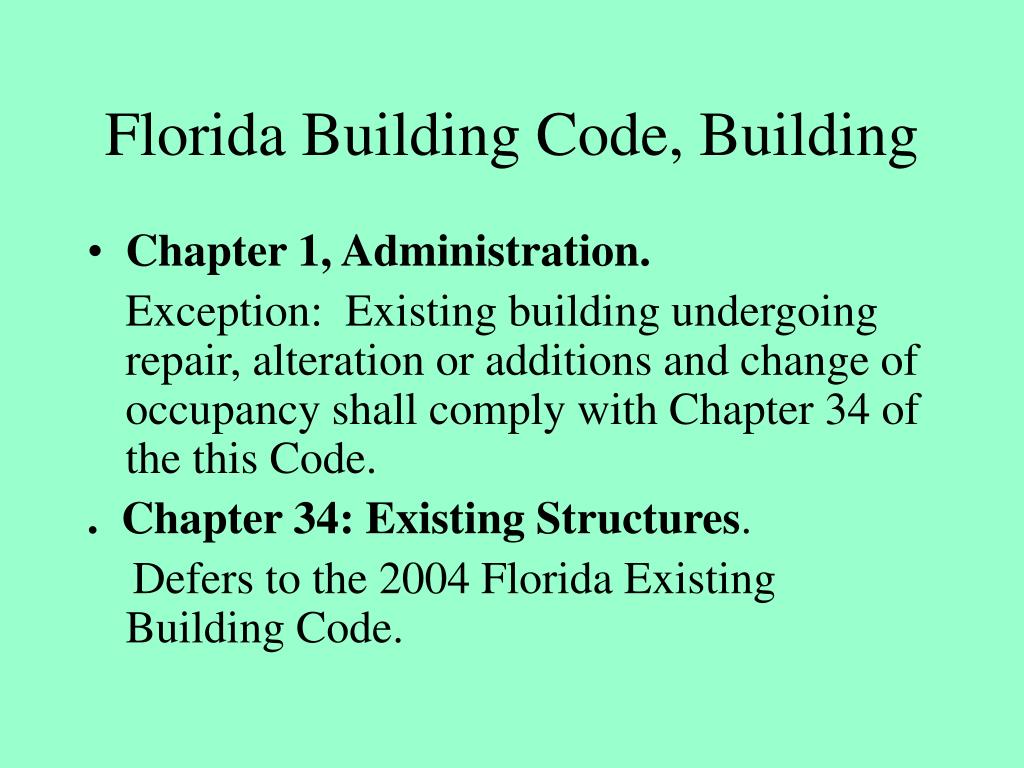 Florida Building Code, Building

• Chapter 1, Administration.

Exception: Existing building undergoing repair, alteration or additions and change of occupancy shall comply with Chapter 34 of the this Code.

. Chapter 34: Existing Structures.

Defers to the 2004 Florida Existing Building Code.